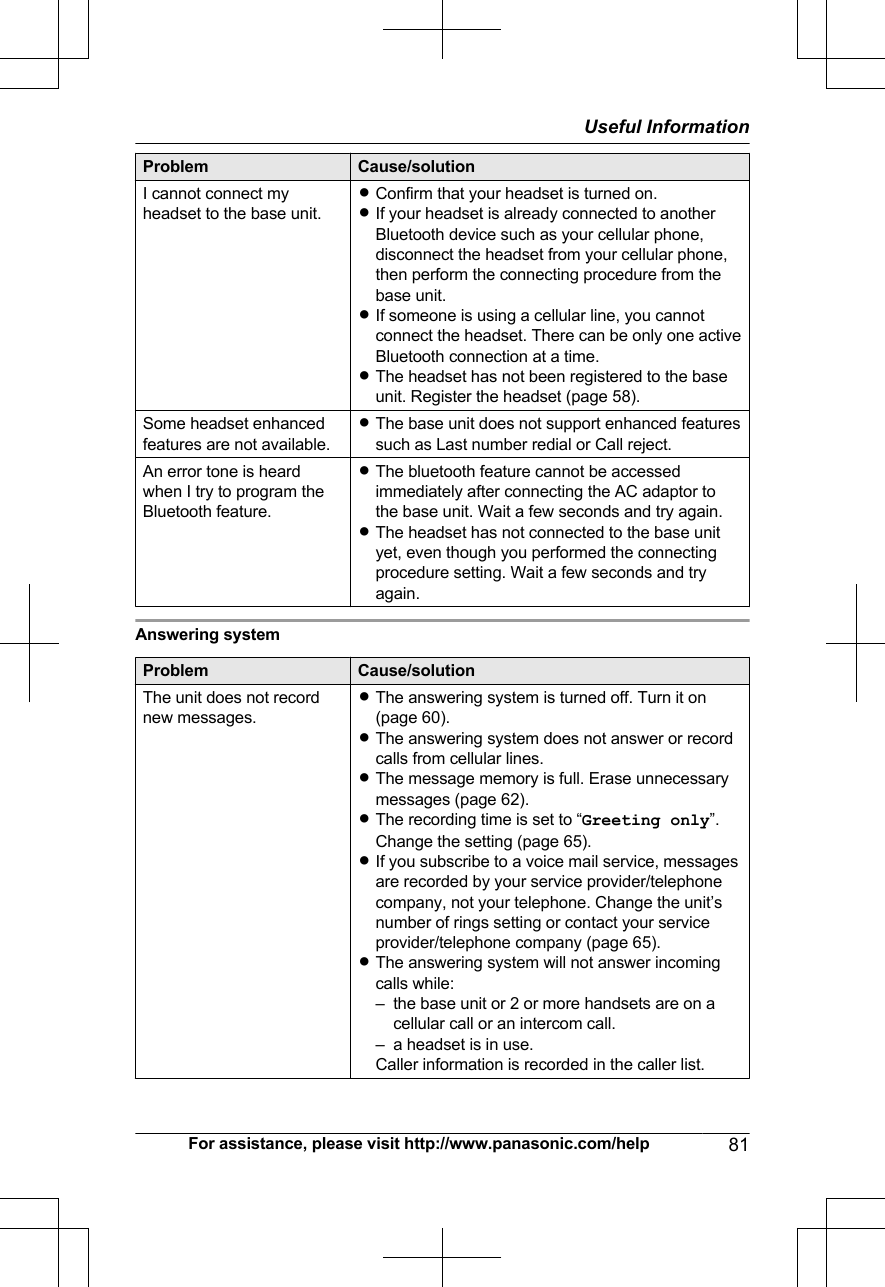 Useful Information

| Problem | Cause/solution |
|---|---|
| I cannot connect my headset to the base unit. | ● Confirm that your headset is turned on. ● If your headset is already connected to another Bluetooth device such as your cellular phone, disconnect the headset from your cellular phone, then perform the connecting procedure from the base unit. ● If someone is using a cellular line, you cannot connect the headset. There can be only one active Bluetooth connection at a time. ● The headset has not been registered to the base unit. Register the headset (page 58). |
| Some headset enhanced features are not available. | ● The base unit does not support enhanced features such as Last number redial or Call reject. |
| An error tone is heard when I try to program the Bluetooth feature. | ● The bluetooth feature cannot be accessed immediately after connecting the AC adaptor to the base unit. Wait a few seconds and try again. ● The headset has not connected to the base unit yet, even though you performed the connecting procedure setting. Wait a few seconds and try again. |

Answering system

| Problem | Cause/solution |
|---|---|
| The unit does not record new messages. | ● The answering system is turned off. Turn it on (page 60). ● The answering system does not answer or record calls from cellular lines. ● The message memory is full. Erase unnecessary messages (page 62). ● The recording time is set to “Greeting only”. Change the setting (page 65). ● If you subscribe to a voice mail service, messages are recorded by your service provider/telephone company, not your telephone. Change the unit’s number of rings setting or contact your service provider/telephone company (page 65). ● The answering system will not answer incoming calls while: – the base unit or 2 or more handsets are on a cellular call or an intercom call. – a headset is in use. Caller information is recorded in the caller list. |

For assistance, please visit http://www.panasonic.com/help 81